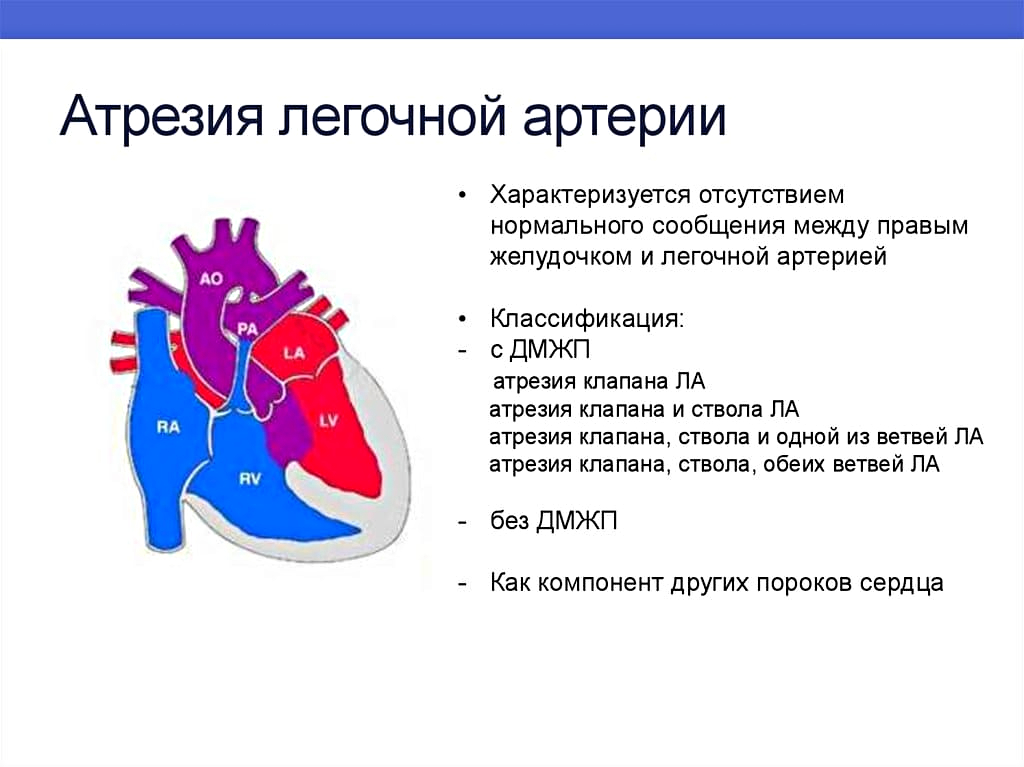 Атрезия легочной артерии

AO
PA
LA
RA
LV
RV

• Характеризуется отсутствием нормального сообщения между правым желудочком и легочной артерией

• Классификация:
- с ДМЖП
атрезия клапана ЛА
атрезия клапана и ствола ЛА
атрезия клапана, ствола и одной из ветвей ЛА
атрезия клапана, ствола, обеих ветвей ЛА

- без ДМЖП

- Как компонент других пороков сердца